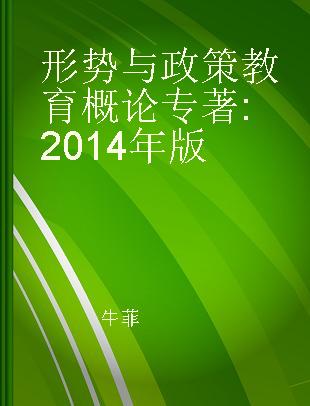 形势与政策教育概论专著:2014年版

牛菲